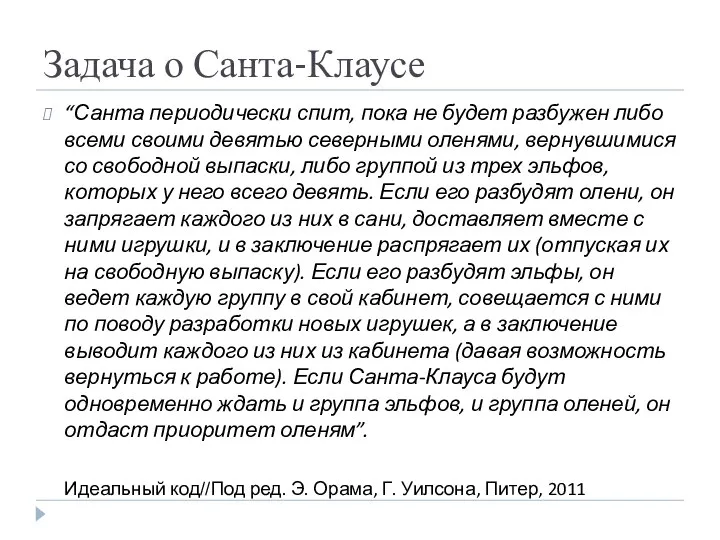 Задача о Санта-Клаусе

“Санта периодически спит, пока не будет разбужен либо всеми своими девятью северными оленями, вернувшимися со свободной выпаски, либо группой из трех эльфов, которых у него всего девять. Если его разбудят олени, он запрягает каждого из них в сани, доставляет вместе с ними игрушки, и в заключение распрягает их (отпуская их на свободную выпаску). Если его разбудят эльфы, он ведет каждую группу в свой кабинет, совещается с ними по поводу разработки новых игрушек, а в заключение выводит каждого из них из кабинета (давая возможность вернуться к работе). Если Санта-Клауса будут одновременно ждать и группа эльфов, и группа оленей, он отдаст приоритет оленям”.

Идеальный код//Под ред. Э. Орама, Г. Уилсона, Питер, 2011